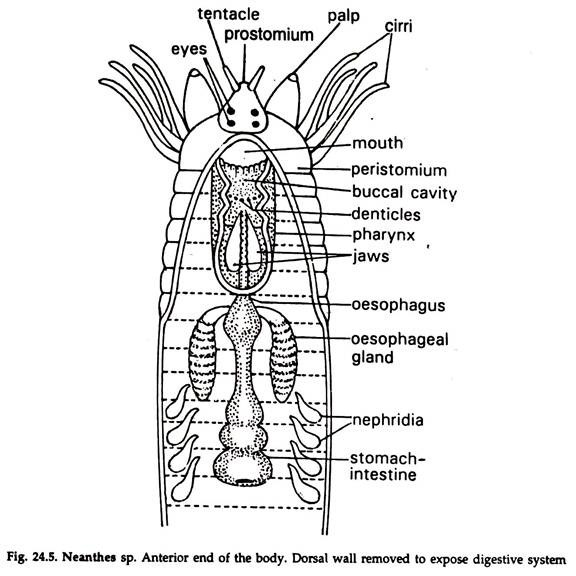 tentacle
prostomium
palp
cirri
eyes
mouth
peristomium
buccal cavity
denticles
pharynx
jaws
oesophagus
oesophageal gland
nephridia
stomach-intestine

Fig. 24.5. Neanthes sp. Anterior end of the body. Dorsal wall removed to expose digestive system